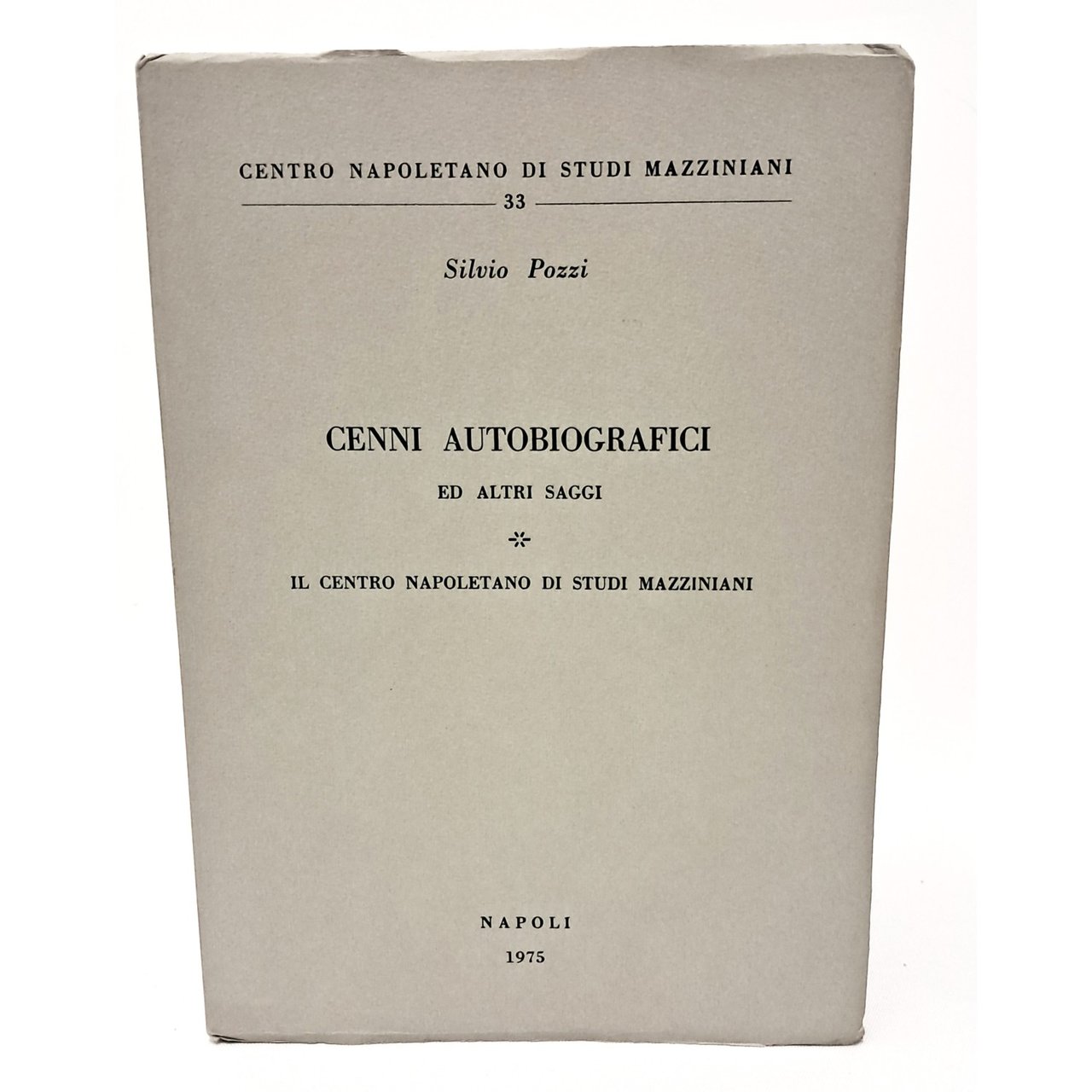 CENTRO NAPOLETANO DI STUDI MAZZINIANI

33

Silvio Pozzi

CENNI AUTOBIOGRAFICI

ED ALTRI SAGGI

IL CENTRO NAPOLETANO DI STUDI MAZZINIANI

NAPOLI

1975